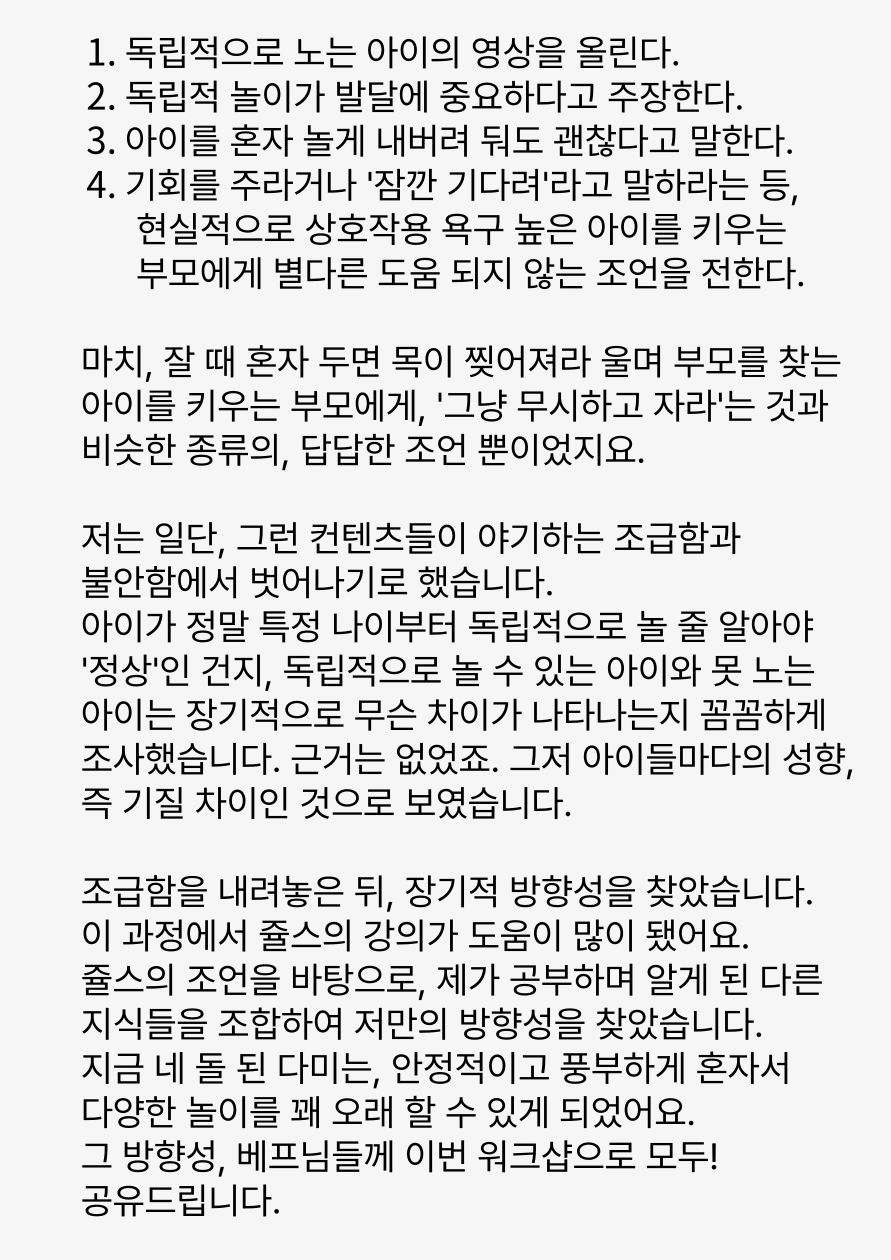 1. 독립적으로 노는 아이의 영상을 올린다.
2. 독립적 놀이가 발달에 중요하다고 주장한다.
3. 아이를 혼자 놀게 내버려 둬도 괜찮다고 말한다.
4. 기회를 주라거나 '잠깐 기다려'라고 말하라는 등, 현실적으로 상호작용 욕구 높은 아이를 키우는 부모에게 별다른 도움 되지 않는 조언을 전한다.

마치, 잘 때 혼자 두면 목이 찢어져라 울며 부모를 찾는 아이를 키우는 부모에게, '그냥 무시하고 자라'는 것과 비슷한 종류의, 답답한 조언 뿐이었지요.

저는 일단, 그런 컨텐츠들이 야기하는 조급함과 불안함에서 벗어나기로 했습니다.
아이가 정말 특정 나이부터 독립적으로 놀 줄 알아야 '정상'인 건지, 독립적으로 놀 수 있는 아이와 못 노는 아이는 장기적으로 무슨 차이가 나타나는지 꼼꼼하게 조사했습니다. 근거는 없었죠. 그저 아이들마다의 성향, 즉 기질 차이인 것으로 보였습니다.

조급함을 내려놓은 뒤, 장기적 방향성을 찾았습니다.
이 과정에서 쥴스의 강의가 도움이 많이 됐어요.
쥴스의 조언을 바탕으로, 제가 공부하며 알게 된 다른 지식들을 조합하여 저만의 방향성을 찾았습니다.
지금 네 돌 된 다미는, 안정적이고 풍부하게 혼자서 다양한 놀이를 꽤 오래 할 수 있게 되었어요.
그 방향성, 베프님들께 이번 워크샵으로 모두! 공유드립니다.